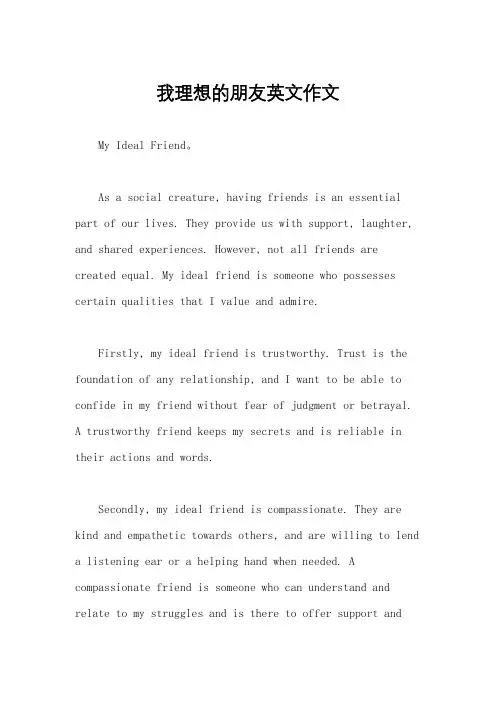 我理想的朋友英文作文

My Ideal Friend。

As a social creature, having friends is an essential part of our lives. They provide us with support, laughter, and shared experiences. However, not all friends are created equal. My ideal friend is someone who possesses certain qualities that I value and admire.

Firstly, my ideal friend is trustworthy. Trust is the foundation of any relationship, and I want to be able to confide in my friend without fear of judgment or betrayal. A trustworthy friend keeps my secrets and is reliable in their actions and words.

Secondly, my ideal friend is compassionate. They are kind and empathetic towards others, and are willing to lend a listening ear or a helping hand when needed. A compassionate friend is someone who can understand and relate to my struggles and is there to offer support and